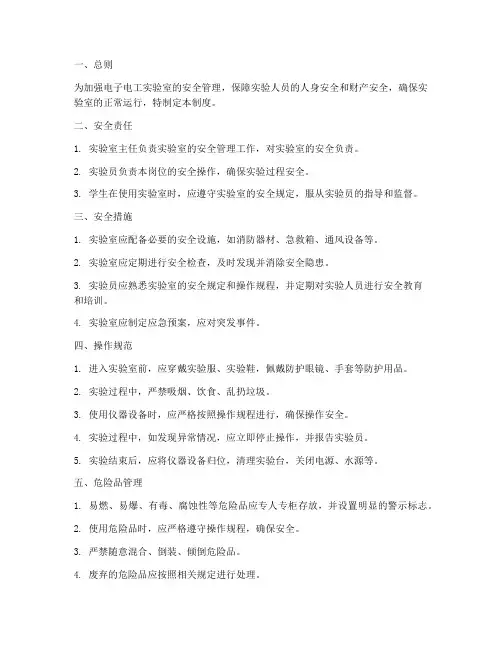 一、总则

为加强电子电工实验室的安全管理，保障实验人员的人身安全和财产安全，确保实验室的正常运行，特制定本制度。

二、安全责任

1. 实验室主任负责实验室的安全管理工作，对实验室的安全负责。

2. 实验员负责本岗位的安全操作，确保实验过程安全。

3. 学生在使用实验室时，应遵守实验室的安全规定，服从实验员的指导和监督。

三、安全措施

1. 实验室应配备必要的安全设施，如消防器材、急救箱、通风设备等。

2. 实验室应定期进行安全检查，及时发现并消除安全隐患。

3. 实验员应熟悉实验室的安全规定和操作规程，并定期对实验人员进行安全教育和培训。

4. 实验室应制定应急预案，应对突发事件。

四、操作规范

1. 进入实验室前，应穿戴实验服、实验鞋，佩戴防护眼镜、手套等防护用品。

2. 实验过程中，严禁吸烟、饮食、乱扔垃圾。

3. 使用仪器设备时，应严格按照操作规程进行，确保操作安全。

4. 实验过程中，如发现异常情况，应立即停止操作，并报告实验员。

5. 实验结束后，应将仪器设备归位，清理实验台，关闭电源、水源等。

五、危险品管理

1. 易燃、易爆、有毒、腐蚀性等危险品应专人专柜存放，并设置明显的警示标志。

2. 使用危险品时，应严格遵守操作规程，确保安全。

3. 严禁随意混合、倒装、倾倒危险品。

4. 废弃的危险品应按照相关规定进行处理。